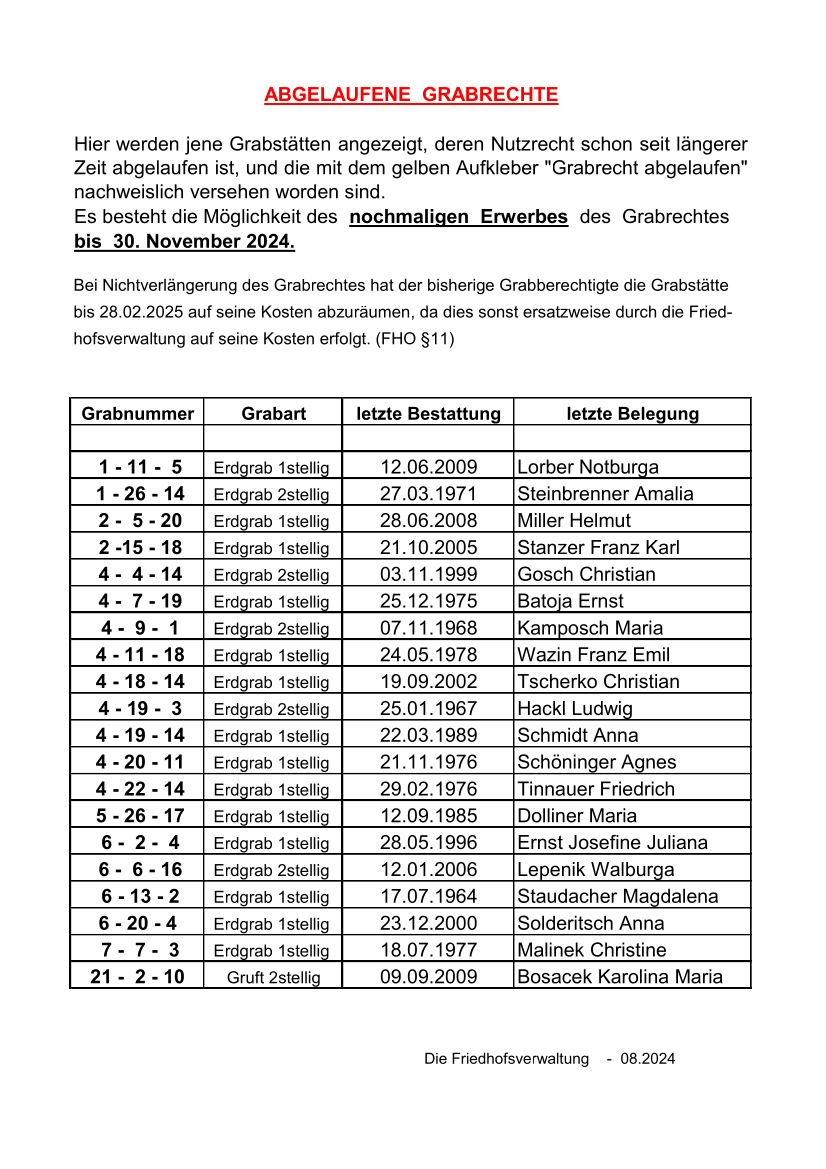 ABGELAUFENE GRABRECHTE

Hier werden jene Grabstätten angezeigt, deren Nutzrecht schon seit längerer Zeit abgelaufen ist, und die mit dem gelben Aufkleber "Grabrecht abgelaufen" nachweislich versehen worden sind.
Es besteht die Möglichkeit des nochmaligen Erwerbes des Grabrechtes bis 30. November 2024.

Bei Nichtverlängerung des Grabrechtes hat der bisherige Grabberechtigte die Grabstätte bis 28.02.2025 auf seine Kosten abzuräumen, da dies sonst ersatzweise durch die Friedhofsverwaltung auf seine Kosten erfolgt. (FHO §11)

| Grabnummer | Grabart | letzte Bestattung | letzte Belegung |
|---|---|---|---|
| | | | |
| 1 - 11 - 5 | Erdgrab 1stellig | 12.06.2009 | Lorber Notburga |
| 1 - 26 - 14 | Erdgrab 2stellig | 27.03.1971 | Steinbrenner Amalia |
| 2 - 5 - 20 | Erdgrab 1stellig | 28.06.2008 | Miller Helmut |
| 2 -15 - 18 | Erdgrab 1stellig | 21.10.2005 | Stanzer Franz Karl |
| 4 - 4 - 14 | Erdgrab 2stellig | 03.11.1999 | Gosch Christian |
| 4 - 7 - 19 | Erdgrab 1stellig | 25.12.1975 | Batoja Ernst |
| 4 - 9 - 1 | Erdgrab 2stellig | 07.11.1968 | Kamposch Maria |
| 4 - 11 - 18 | Erdgrab 1stellig | 24.05.1978 | Wazin Franz Emil |
| 4 - 18 - 14 | Erdgrab 1stellig | 19.09.2002 | Tscherko Christian |
| 4 - 19 - 3 | Erdgrab 2stellig | 25.01.1967 | Hackl Ludwig |
| 4 - 19 - 14 | Erdgrab 1stellig | 22.03.1989 | Schmidt Anna |
| 4 - 20 - 11 | Erdgrab 1stellig | 21.11.1976 | Schöninger Agnes |
| 4 - 22 - 14 | Erdgrab 1stellig | 29.02.1976 | Tinnauer Friedrich |
| 5 - 26 - 17 | Erdgrab 1stellig | 12.09.1985 | Dolliner Maria |
| 6 - 2 - 4 | Erdgrab 1stellig | 28.05.1996 | Ernst Josefine Juliana |
| 6 - 6 - 16 | Erdgrab 2stellig | 12.01.2006 | Lepenik Walburga |
| 6 - 13 - 2 | Erdgrab 1stellig | 17.07.1964 | Staudacher Magdalena |
| 6 - 20 - 4 | Erdgrab 1stellig | 23.12.2000 | Solderitsch Anna |
| 7 - 7 - 3 | Erdgrab 1stellig | 18.07.1977 | Malinek Christine |
| 21 - 2 - 10 | Gruft 2stellig | 09.09.2009 | Bosacek Karolina Maria |

Die Friedhofsverwaltung - 08.2024